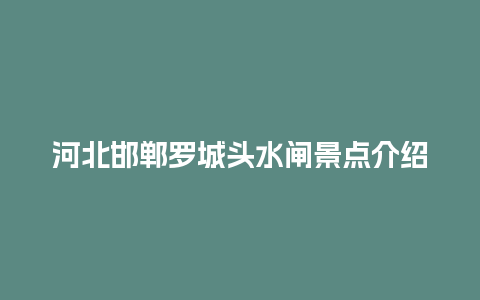 河北邯郸罗城头水闸景点介绍